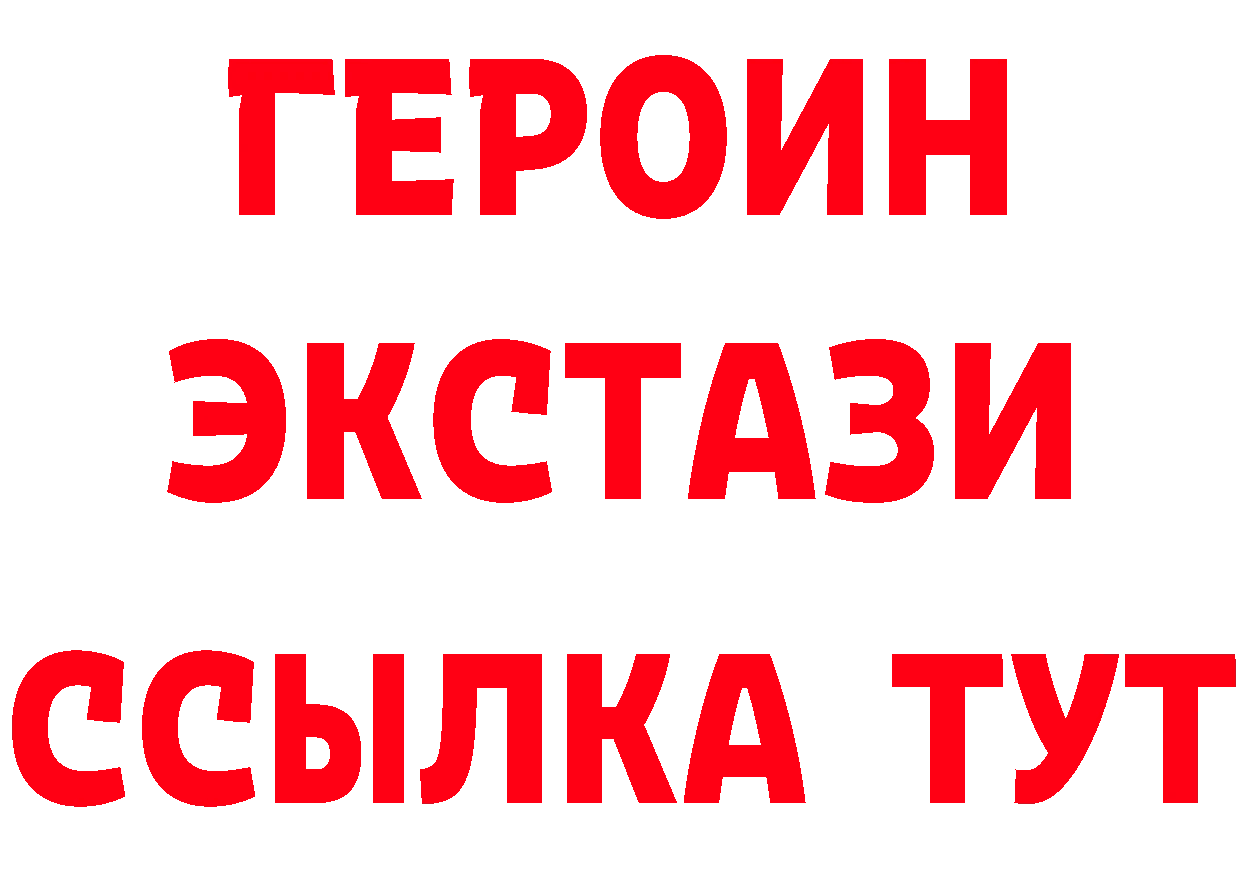 ГЕРОИН
ЭКСТАЗИ
ССЫЛКА ТУТ